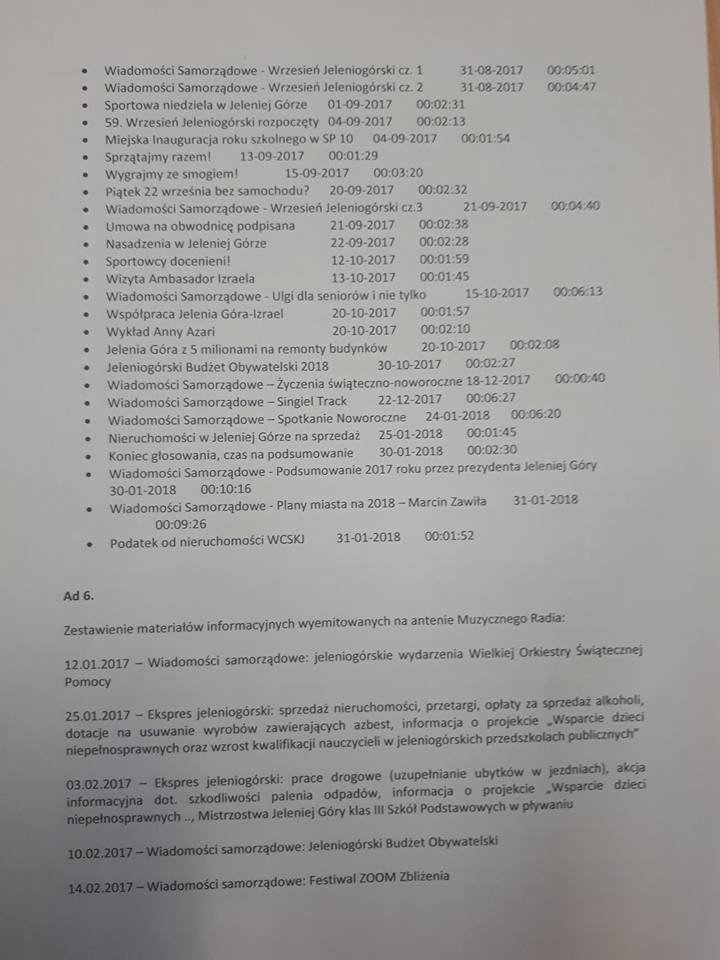 • Wiadomości Samorządowe - Wrzesień Jeleniogórski cz. 1 31-08-2017 00:05:01
• Wiadomości Samorządowe - Wrzesień Jeleniogórski cz. 2 31-08-2017 00:04:47
• Sportowa niedziela w Jeleniej Górze 01-09-2017 00:02:31
• 59. Wrzesień Jeleniogórski rozpoczęty 04-09-2017 00:02:13
• Miejska Inauguracja roku szkolnego w SP 10 04-09-2017 00:01:54
• Sprzątajmy razem! 13-09-2017 00:01:29
• Wygrajmy ze smogiem! 15-09-2017 00:03:20
• Piątek 22 września bez samochodu? 20-09-2017 00:02:32
• Wiadomości Samorządowe - Wrzesień Jeleniogórski cz.3 21-09-2017 00:04:40
• Umowa na obwodnicę podpisana 21-09-2017 00:02:38
• Nasadzenia w Jeleniej Górze 22-09-2017 00:02:28
• Sportowcy docenieni! 12-10-2017 00:01:59
• Wizyta Ambasador Izraela 13-10-2017 00:01:45
• Wiadomości Samorządowe - Ulgi dla seniorów i nie tylko 15-10-2017 00:06:13
• Współpraca Jelenia Góra-Izrael 20-10-2017 00:01:57
• Wykład Anny Azari 20-10-2017 00:02:10
• Jelenia Góra z 5 milionami na remonty budynków 20-10-2017 00:02:08
• Jeleniogórski Budżet Obywatelski 2018 30-10-2017 00:02:27
• Wiadomości Samorządowe – Życzenia świąteczno-noworoczne 18-12-2017 00:00:40
• Wiadomości Samorządowe – Singiel Track 22-12-2017 00:06:27
• Wiadomości Samorządowe – Spotkanie Noworoczne 24-01-2018 00:06:20
• Nieruchomości w Jeleniej Górze na sprzedaż 25-01-2018 00:01:45
• Koniec głosowania, czas na podsumowanie 30-01-2018 00:02:30
• Wiadomości Samorządowe - Podsumowanie 2017 roku przez prezydenta Jeleniej Góry 30-01-2018 00:10:16
• Wiadomości Samorządowe - Plany miasta na 2018 – Marcin Zawiła 31-01-2018 00:09:26
• Podatek od nieruchomości WCSKJ 31-01-2018 00:01:52

Ad 6.

Zestawienie materiałów informacyjnych wyemitowanych na antenie Muzycznego Radia:

12.01.2017 – Wiadomości samorządowe: jeleniogórskie wydarzenia Wielkiej Orkiestry Świątecznej Pomocy

25.01.2017 – Ekspres jeleniogórski: sprzedaż nieruchomości, przetargi, opłaty za sprzedaż alkoholi, dotacje na usuwanie wyrobów zawierających azbest, informacja o projekcie „Wsparcie dzieci niepełnosprawnych oraz wzrost kwalifikacji nauczycieli w jeleniogórskich przedszkolach publicznych"

03.02.2017 – Ekspres jeleniogórski: prace drogowe (uzupełnianie ubytków w jezdniach), akcja informacyjna dot. szkodliwości palenia odpadów, informacja o projekcie „Wsparcie dzieci niepełnosprawnych .., Mistrzostwa Jeleniej Góry klas III Szkół Podstawowych w pływaniu

10.02.2017 – Wiadomości samorządowe: Jeleniogórski Budżet Obywatelski

14.02.2017 – Wiadomości samorządowe: Festiwal ZOOM Zbliżenia